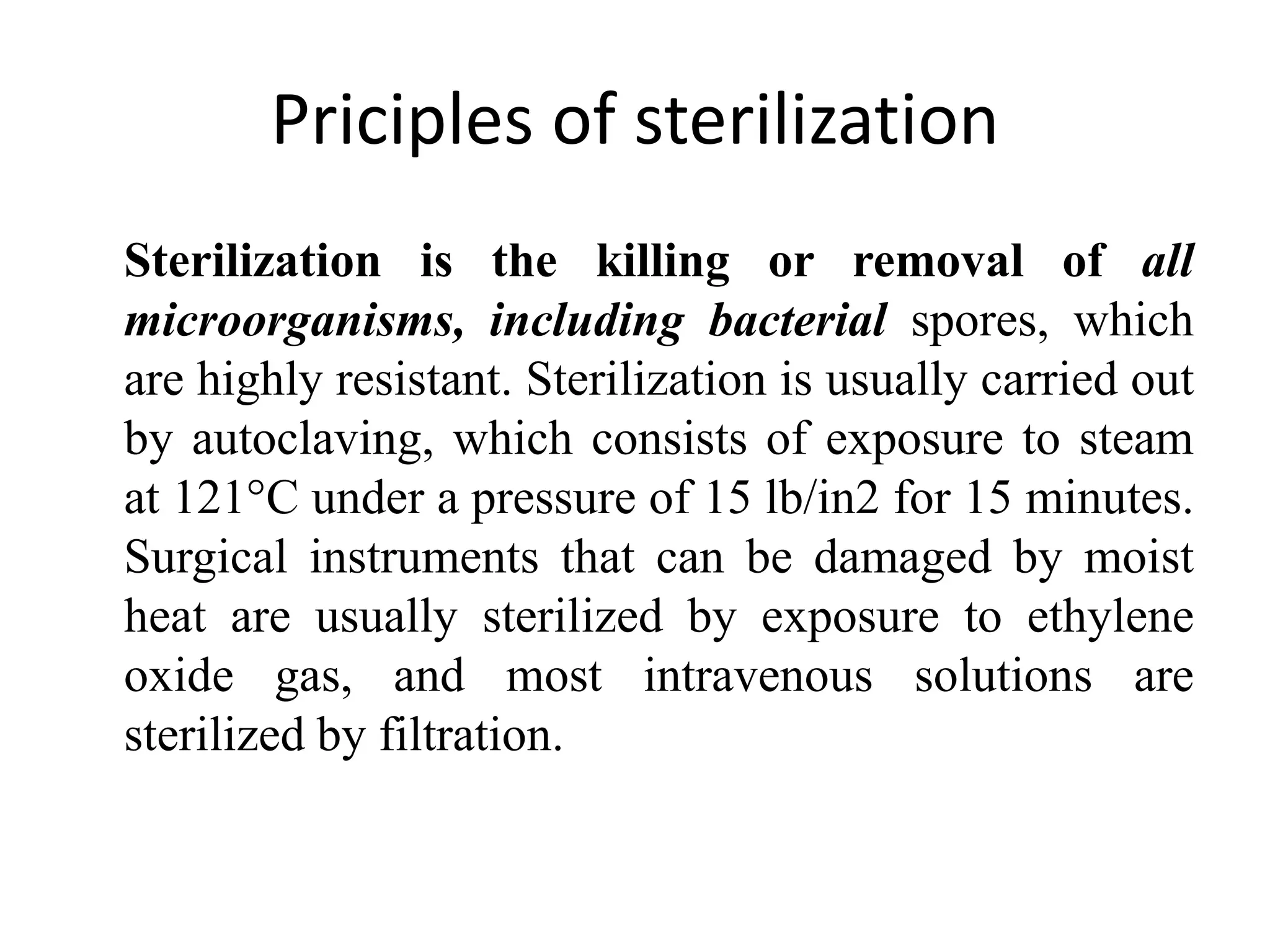 Priciples of sterilization

Sterilization is the killing or removal of all microorganisms, including bacterial spores, which are highly resistant. Sterilization is usually carried out by autoclaving, which consists of exposure to steam at 121°C under a pressure of 15 lb/in2 for 15 minutes. Surgical instruments that can be damaged by moist heat are usually sterilized by exposure to ethylene oxide gas, and most intravenous solutions are sterilized by filtration.